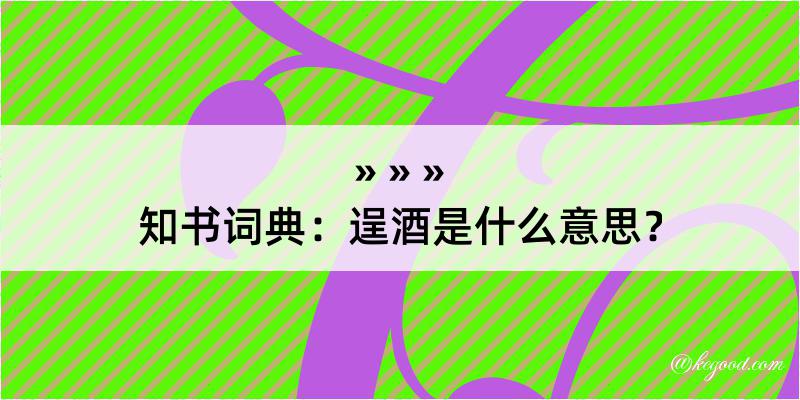 » » »
知书词典：逞酒是什么意思？

@kegood.com